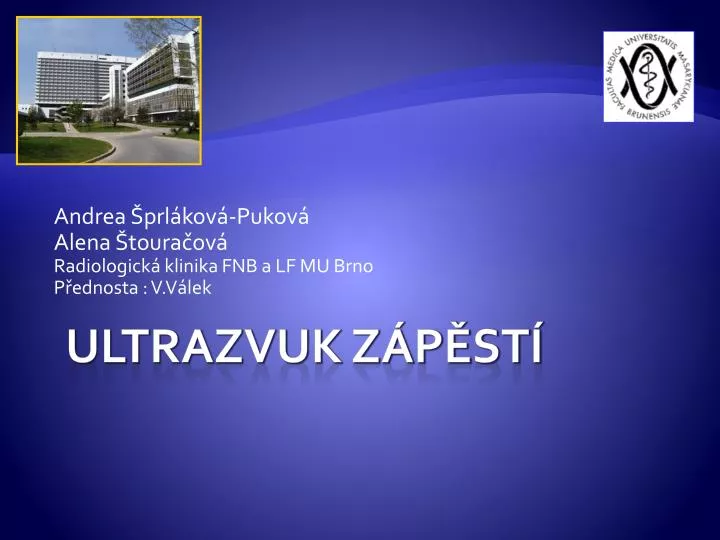 FACULTAS MEDICA UNIVERSITATIS MASARYKIANAE BRUNENSIS

Andrea Šprláková-Puková
Alena Štouračová
Radiologická klinika FNB a LF MU Brno
Přednosta : V.Válek

ULTRAZVUK ZÁPĚSTÍ